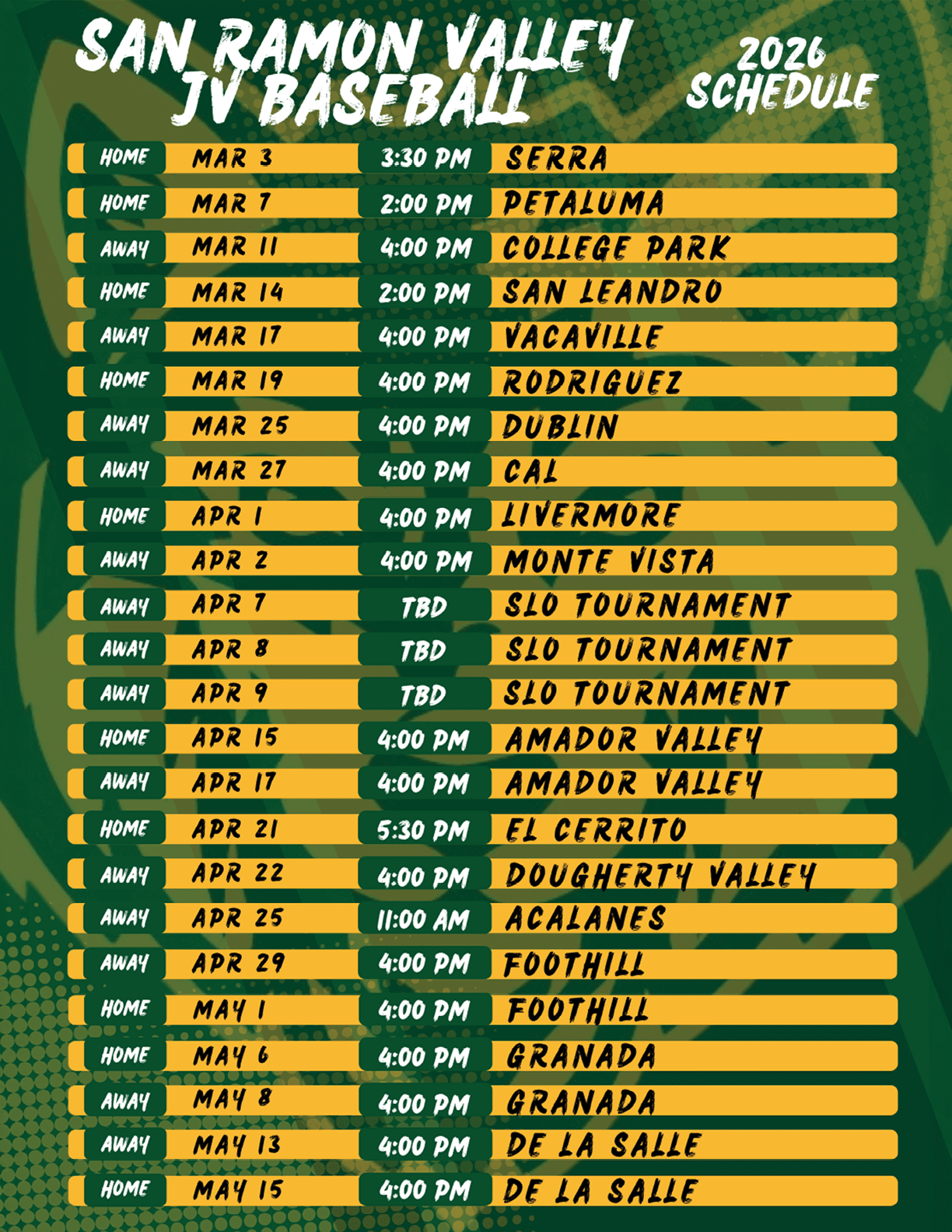 SAN RAMON VALLEY JV BASEBALL

2026 SCHEDULE

| | | | |
|---|---|---|---|
| HOME | MAR 3 | 3:30 PM | SERRA |
| HOME | MAR 7 | 2:00 PM | PETALUMA |
| AWAY | MAR 11 | 4:00 PM | COLLEGE PARK |
| HOME | MAR 14 | 2:00 PM | SAN LEANDRO |
| AWAY | MAR 17 | 4:00 PM | VACAVILLE |
| HOME | MAR 19 | 4:00 PM | RODRIGUEZ |
| AWAY | MAR 25 | 4:00 PM | DUBLIN |
| AWAY | MAR 27 | 4:00 PM | CAL |
| HOME | APR 1 | 4:00 PM | LIVERMORE |
| AWAY | APR 2 | 4:00 PM | MONTE VISTA |
| AWAY | APR 7 | TBD | SLO TOURNAMENT |
| AWAY | APR 8 | TBD | SLO TOURNAMENT |
| AWAY | APR 9 | TBD | SLO TOURNAMENT |
| HOME | APR 15 | 4:00 PM | AMADOR VALLEY |
| AWAY | APR 17 | 4:00 PM | AMADOR VALLEY |
| HOME | APR 21 | 5:30 PM | EL CERRITO |
| AWAY | APR 22 | 4:00 PM | DOUGHERTY VALLEY |
| AWAY | APR 25 | 11:00 AM | ACALANES |
| AWAY | APR 29 | 4:00 PM | FOOTHILL |
| HOME | MAY 1 | 4:00 PM | FOOTHILL |
| HOME | MAY 6 | 4:00 PM | GRANADA |
| AWAY | MAY 8 | 4:00 PM | GRANADA |
| AWAY | MAY 13 | 4:00 PM | DE LA SALLE |
| HOME | MAY 15 | 4:00 PM | DE LA SALLE |